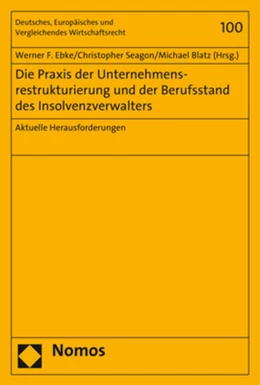 Deutsches, Europäisches und Vergleichendes Wirtschaftsrecht

100

Werner F. Ebke/Christopher Seagon/Michael Blatz (Hrsg.)

Die Praxis der Unternehmensrestrukturierung und der Berufsstand des Insolvenzverwalters

Aktuelle Herausforderungen

Nomos